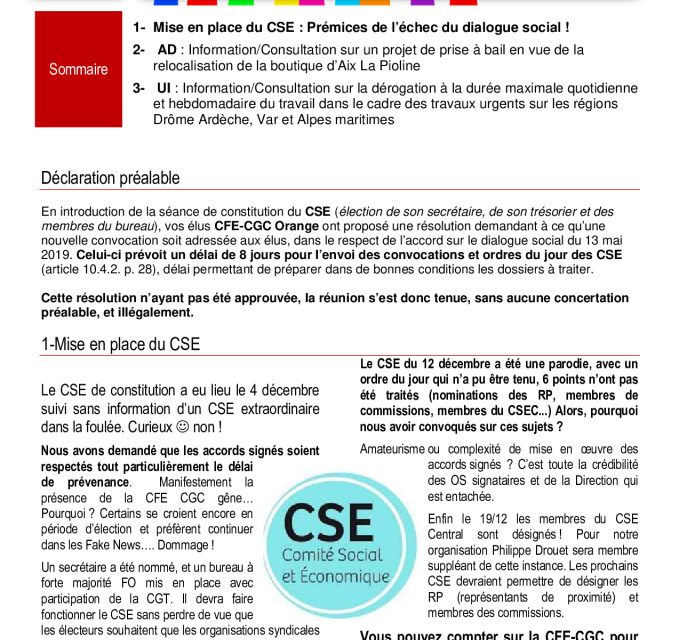 Sommaire

1- Mise en place du CSE : Prémices de l'échec du dialogue social !

2- AD : Information/Consultation sur un projet de prise à bail en vue de la relocalisation de la boutique d'Aix La Pioline

3- UI : Information/Consultation sur la dérogation à la durée maximale quotidienne et hebdomadaire du travail dans le cadre des travaux urgents sur les régions Drôme Ardèche, Var et Alpes maritimes

Déclaration préalable

En introduction de la séance de constitution du CSE (élection de son secrétaire, de son trésorier et des membres du bureau), vos élus CFE-CGC Orange ont proposé une résolution demandant à ce qu'une nouvelle convocation soit adressée aux élus, dans le respect de l'accord sur le dialogue social du 13 mai 2019. Celui-ci prévoit un délai de 8 jours pour l'envoi des convocations et ordres du jour des CSE (article 10.4.2. p. 28), délai permettant de préparer dans de bonnes conditions les dossiers à traiter.

Cette résolution n'ayant pas été approuvée, la réunion s'est donc tenue, sans aucune concertation préalable, et illégalement.

1-Mise en place du CSE

Le CSE de constitution a eu lieu le 4 décembre suivi sans information d'un CSE extraordinaire dans la foulée. Curieux ☺ non !

Nous avons demandé que les accords signés soient respectés tout particulièrement le délai de prévenance. Manifestement la présence de la CFE CGC gêne… Pourquoi ? Certains se croient encore en période d'élection et préfèrent continuer dans les Fake News…. Dommage !

Un secrétaire a été nommé, et un bureau à forte majorité FO mis en place avec participation de la CGT. Il devra faire fonctionner le CSE sans perdre de vue que les électeurs souhaitent que les organisations syndicales

CSE
Comité Social et Économique

Le CSE du 12 décembre a été une parodie, avec un ordre du jour qui n'a pu être tenu, 6 points n'ont pas été traités (nominations des RP, membres de commissions, membres du CSEC...) Alors, pourquoi nous avoir convoqués sur ces sujets ?

Amateurisme ou complexité de mise en œuvre des accords signés ? C'est toute la crédibilité des OS signataires et de la Direction qui est entachée.

Enfin le 19/12 les membres du CSE Central sont désignés ! Pour notre organisation Philippe Drouet sera membre suppléant de cette instance. Les prochains CSE devraient permettre de désigner les RP (représentants de proximité) et membres des commissions.

Vous pouvez compter sur la CFE-CGC pour